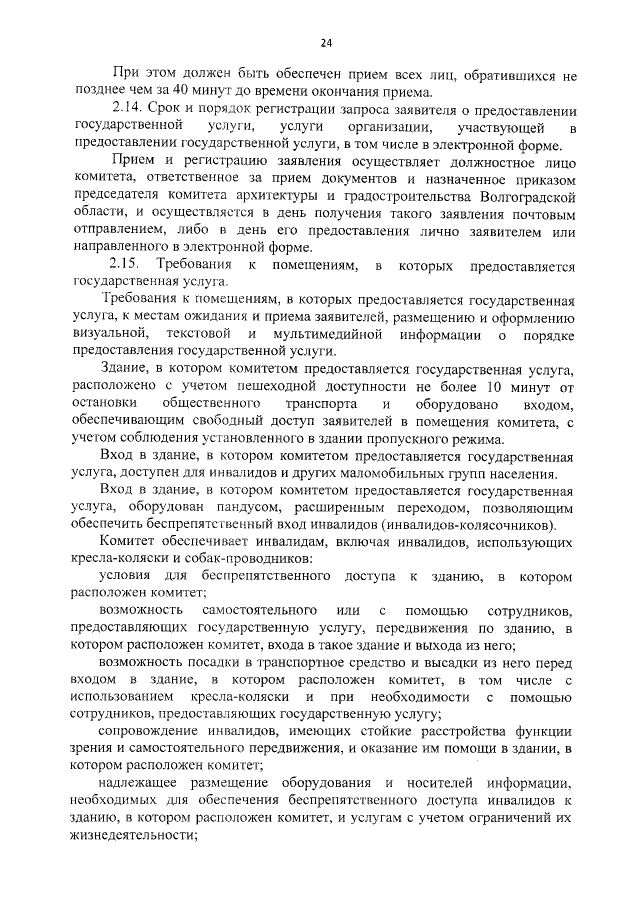 24

При этом должен быть обеспечен прием всех лиц, обратившихся не позднее чем за 40 минут до времени окончания приема.

2.14. Срок и порядок регистрации запроса заявителя о предоставлении государственной услуги, услуги организации, участвующей в предоставлении государственной услуги, в том числе в электронной форме.

Прием и регистрацию заявления осуществляет должностное лицо комитета, ответственное за прием документов и назначенное приказом председателя комитета архитектуры и градостроительства Волгоградской области, и осуществляется в день получения такого заявления почтовым отправлением, либо в день его предоставления лично заявителем или направленного в электронной форме.

2.15. Требования к помещениям, в которых предоставляется государственная услуга.

Требования к помещениям, в которых предоставляется государственная услуга, к местам ожидания и приема заявителей, размещению и оформлению визуальной, текстовой и мультимедийной информации о порядке предоставления государственной услуги.

Здание, в котором комитетом предоставляется государственная услуга, расположено с учетом пешеходной доступности не более 10 минут от остановки общественного транспорта и оборудовано входом, обеспечивающим свободный доступ заявителей в помещения комитета, с учетом соблюдения установленного в здании пропускного режима.

Вход в здание, в котором комитетом предоставляется государственная услуга, доступен для инвалидов и других маломобильных групп населения.

Вход в здание, в котором комитетом предоставляется государственная услуга, оборудован пандусом, расширенным переходом, позволяющим обеспечить беспрепятственный вход инвалидов (инвалидов-колясочников).

Комитет обеспечивает инвалидам, включая инвалидов, использующих кресла-коляски и собак-проводников:

условия для беспрепятственного доступа к зданию, в котором расположен комитет;

возможность самостоятельного или с помощью сотрудников, предоставляющих государственную услугу, передвижения по зданию, в котором расположен комитет, входа в такое здание и выхода из него;

возможность посадки в транспортное средство и высадки из него перед входом в здание, в котором расположен комитет, в том числе с использованием кресла-коляски и при необходимости с помощью сотрудников, предоставляющих государственную услугу;

сопровождение инвалидов, имеющих стойкие расстройства функции зрения и самостоятельного передвижения, и оказание им помощи в здании, в котором расположен комитет;

надлежащее размещение оборудования и носителей информации, необходимых для обеспечения беспрепятственного доступа инвалидов к зданию, в котором расположен комитет, и услугам с учетом ограничений их жизнедеятельности;